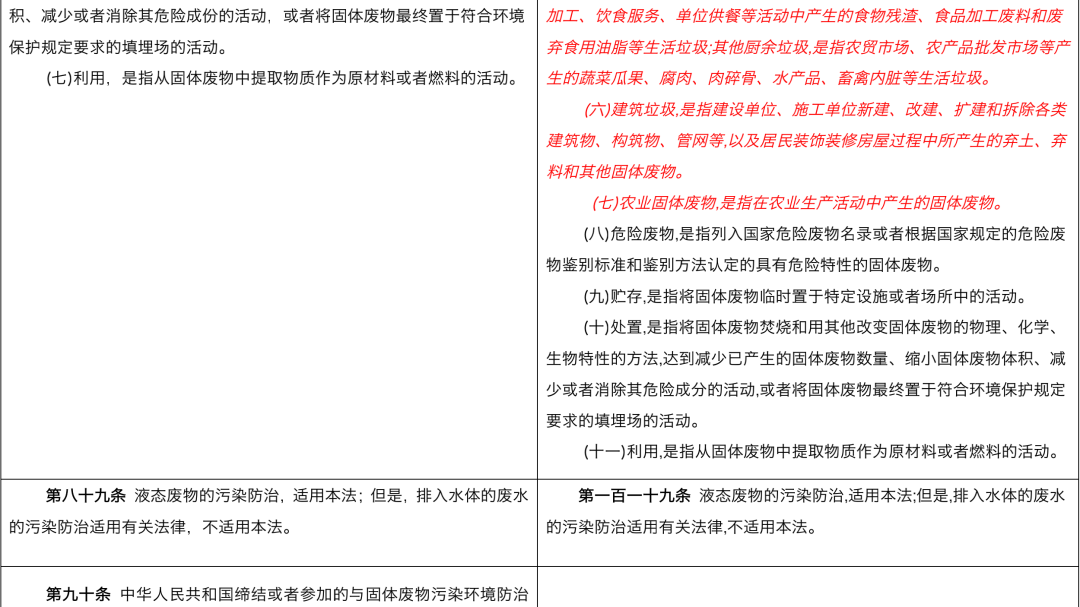 | | |
|---|---|
| 积、减少或者消除其危险成份的活动，或者将固体废物最终置于符合环境保护规定要求的填埋场的活动。<br>(七)利用，是指从固体废物中提取物质作为原材料或者燃料的活动。 | 加工、饮食服务、单位供餐等活动中产生的食物残渣、食品加工废料和废弃食用油脂等生活垃圾;其他厨余垃圾,是指农贸市场、农产品批发市场等产生的蔬菜瓜果、腐肉、肉碎骨、水产品、畜禽内脏等生活垃圾。<br>(六)建筑垃圾,是指建设单位、施工单位新建、改建、扩建和拆除各类建筑物、构筑物、管网等,以及居民装饰装修房屋过程中所产生的弃土、弃料和其他固体废物。<br>(七)农业固体废物,是指在农业生产活动中产生的固体废物。<br>(八)危险废物,是指列入国家危险废物名录或者根据国家规定的危险废物鉴别标准和鉴别方法认定的具有危险特性的固体废物。<br>(九)贮存,是指将固体废物临时置于特定设施或者场所中的活动。<br>(十)处置,是指将固体废物焚烧和用其他改变固体废物的物理、化学、生物特性的方法,达到减少已产生的固体废物数量、缩小固体废物体积、减少或者消除其危险成分的活动,或者将固体废物最终置于符合环境保护规定要求的填埋场的活动。<br>(十一)利用,是指从固体废物中提取物质作为原材料或者燃料的活动。 |
| **第八十九条** 液态废物的污染防治，适用本法；但是，排入水体的废水的污染防治适用有关法律，不适用本法。 | **第一百一十九条** 液态废物的污染防治,适用本法;但是,排入水体的废水的污染防治适用有关法律,不适用本法。 |
| **第九十条** 中华人民共和国缔结或者参加的与固体废物污染环境防治 | |